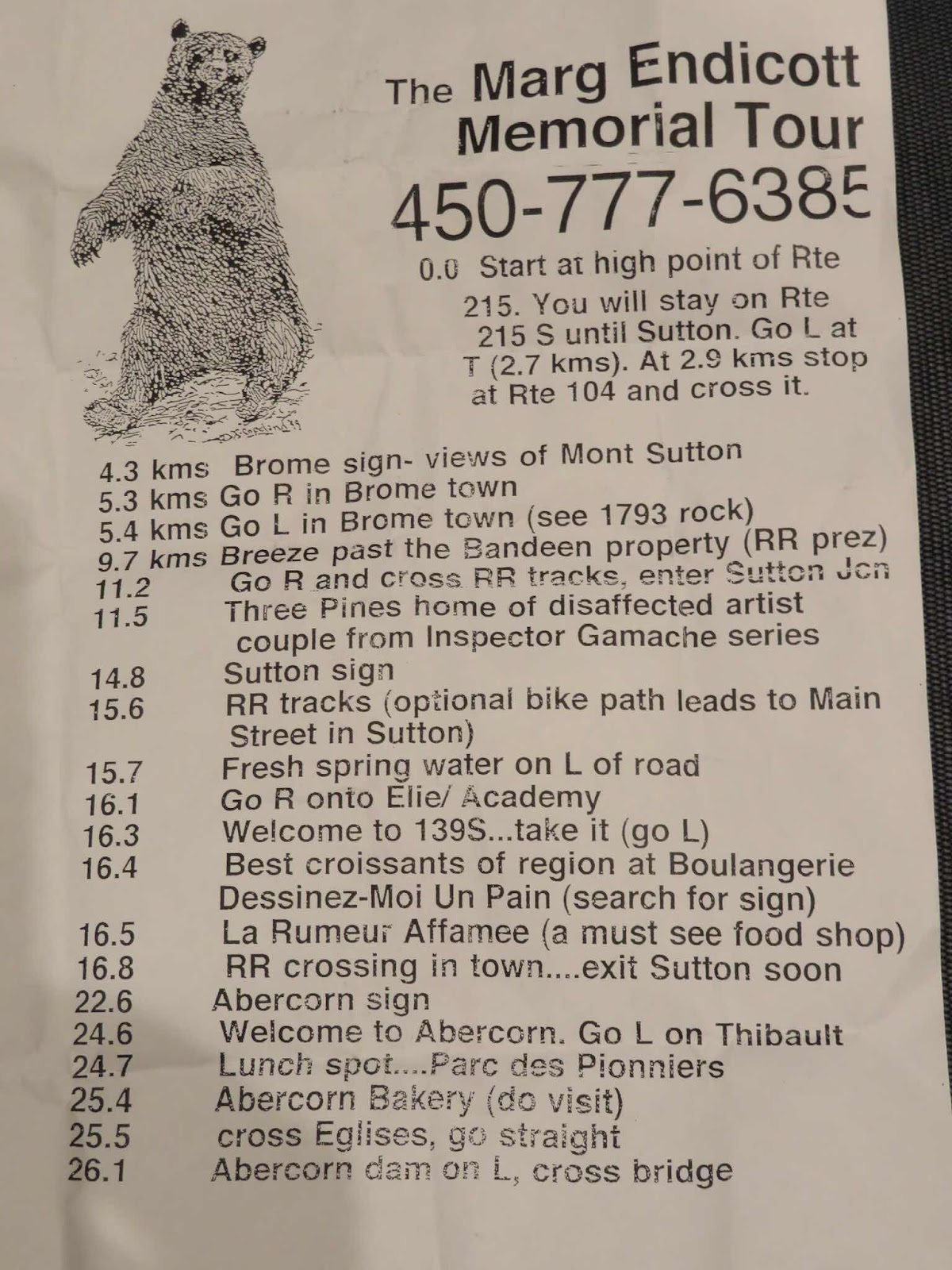 The Marg Endicott Memorial Tour

450-777-6385

0.0 Start at high point of Rte 215. You will stay on Rte 215 S until Sutton. Go L at T (2.7 kms). At 2.9 kms stop at Rte 104 and cross it.

4.3 kms Brome sign- views of Mont Sutton
5.3 kms Go R in Brome town
5.4 kms Go L in Brome town (see 1793 rock)
9.7 kms Breeze past the Bandeen property (RR prez)
11.2 Go R and cross RR tracks, enter Sutton Jcn
11.5 Three Pines home of disaffected artist couple from Inspector Gamache series
14.8 Sutton sign
15.6 RR tracks (optional bike path leads to Main Street in Sutton)
15.7 Fresh spring water on L of road
16.1 Go R onto Elie/ Academy
16.3 Welcome to 139S...take it (go L)
16.4 Best croissants of region at Boulangerie Dessinez-Moi Un Pain (search for sign)
16.5 La Rumeur Affamee (a must see food shop)
16.8 RR crossing in town....exit Sutton soon
22.6 Abercorn sign
24.6 Welcome to Abercorn. Go L on Thibault
24.7 Lunch spot....Parc des Pionniers
25.4 Abercorn Bakery (do visit)
25.5 cross Eglises, go straight
26.1 Abercorn dam on L, cross bridge